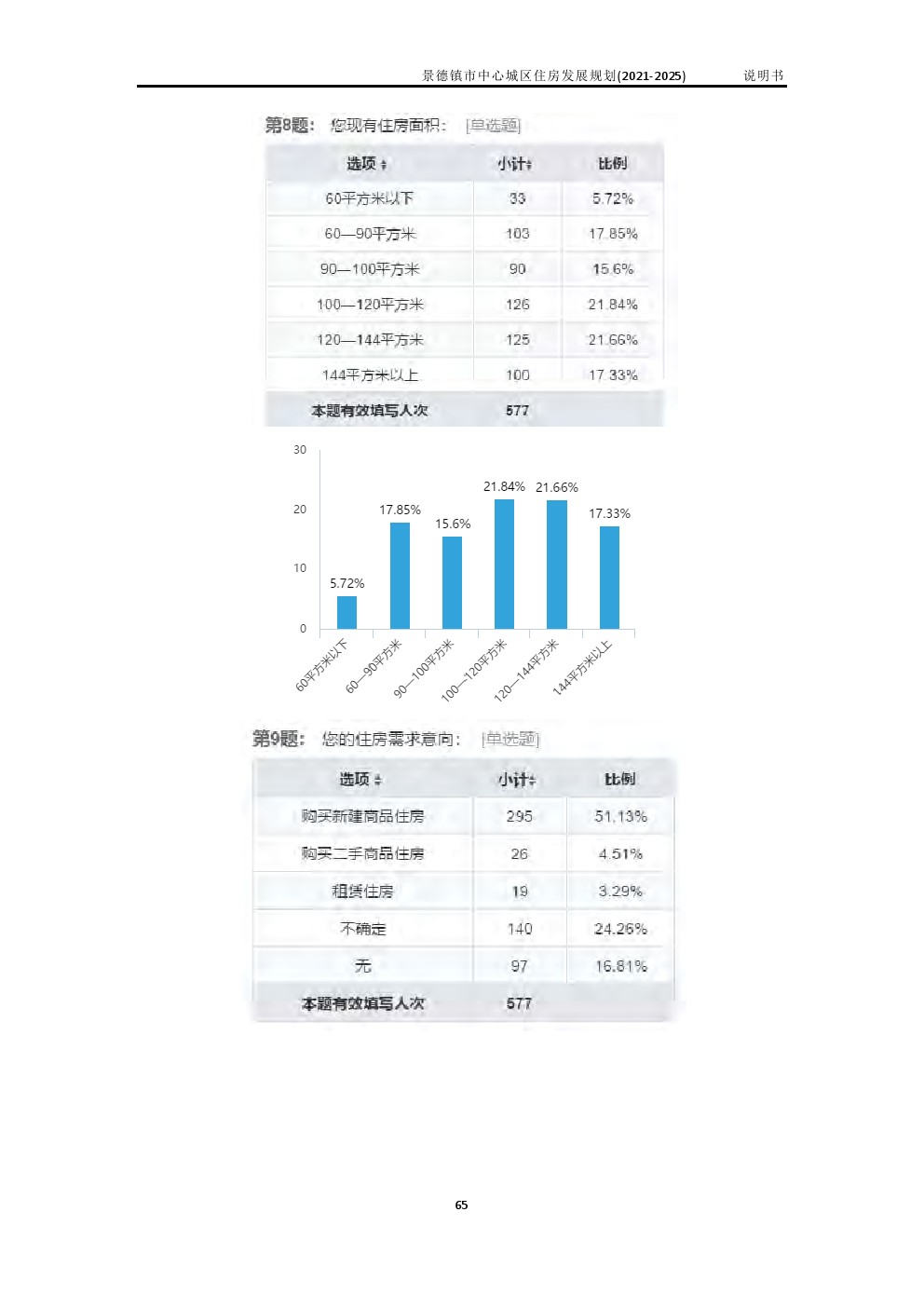 景德镇市中心城区住房发展规划(2021-2025) 说明书

第8题： 您现有住房面积： [单选题]

| 选项 | 小计 | 比例 |
|---|---|---|
| 60平方米以下 | 33 | 5.72% |
| 60—90平方米 | 103 | 17.85% |
| 90—100平方米 | 90 | 15.6% |
| 100—120平方米 | 126 | 21.84% |
| 120—144平方米 | 125 | 21.66% |
| 144平方米以上 | 100 | 17.33% |
| 本题有效填写人次 | 577 | |

30
20
10
0
5.72%
17.85%
15.6%
21.84%
21.66%
17.33%
60平方米以下
60—90平方米
90—100平方米
100—120平方米
120—144平方米
144平方米以上

第9题： 您的住房需求意向： [单选题]

| 选项 | 小计 | 比例 |
|---|---|---|
| 购买新建商品住房 | 295 | 51.13% |
| 购买二手商品住房 | 26 | 4.51% |
| 租赁住房 | 19 | 3.29% |
| 不确定 | 140 | 24.26% |
| 无 | 97 | 16.81% |
| 本题有效填写人次 | 577 | |

65